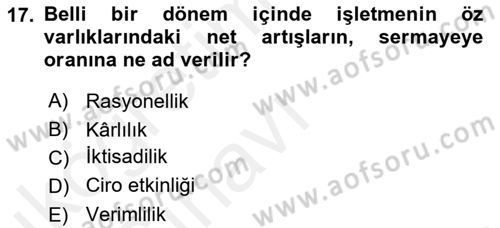 17. Belli bir dönem içinde işletmenin öz varlıklarındaki net artışların, sermayeye oranına ne ad verilir?

A) Rasyonellik
B) Kârlılık
C) İktisadilik
D) Ciro etkinliği
E) Verimlilik

www.aofsoru.com
www.aofsoru.com
www.aofsoru.com
www.aofsoru.com